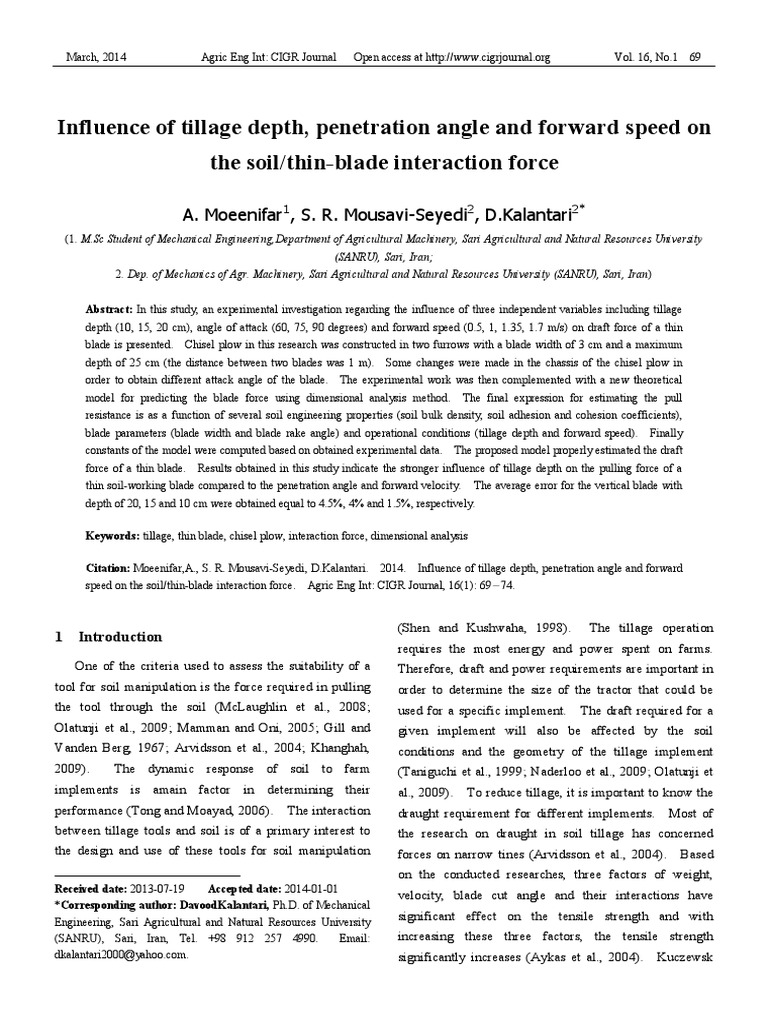 March, 2014 Agric Eng Int: CIGR Journal Open access at http://www.cigrjournal.org Vol. 16, No.1 69

Influence of tillage depth, penetration angle and forward speed on the soil/thin-blade interaction force

A. Moeenifar$^1$, S. R. Mousavi-Seyedi$^2$, D.Kalantari$^{2*}$

(1. M.Sc Student of Mechanical Engineering,Department of Agricultural Machinery, Sari Agricultural and Natural Resources University (SANRU), Sari, Iran;
2. Dep. of Mechanics of Agr. Machinery, Sari Agricultural and Natural Resources University (SANRU), Sari, Iran)

Abstract: In this study, an experimental investigation regarding the influence of three independent variables including tillage depth (10, 15, 20 cm), angle of attack (60, 75, 90 degrees) and forward speed (0.5, 1, 1.35, 1.7 m/s) on draft force of a thin blade is presented. Chisel plow in this research was constructed in two furrows with a blade width of 3 cm and a maximum depth of 25 cm (the distance between two blades was 1 m). Some changes were made in the chassis of the chisel plow in order to obtain different attack angle of the blade. The experimental work was then complemented with a new theoretical model for predicting the blade force using dimensional analysis method. The final expression for estimating the pull resistance is as a function of several soil engineering properties (soil bulk density, soil adhesion and cohesion coefficients), blade parameters (blade width and blade rake angle) and operational conditions (tillage depth and forward speed). Finally constants of the model were computed based on obtained experimental data. The proposed model properly estimated the draft force of a thin blade. Results obtained in this study indicate the stronger influence of tillage depth on the pulling force of a thin soil-working blade compared to the penetration angle and forward velocity. The average error for the vertical blade with depth of 20, 15 and 10 cm were obtained equal to 4.5%, 4% and 1.5%, respectively.

Keywords: tillage, thin blade, chisel plow, interaction force, dimensional analysis

Citation: Moeenifar,A., S. R. Mousavi-Seyedi, D.Kalantari. 2014. Influence of tillage depth, penetration angle and forward speed on the soil/thin-blade interaction force. Agric Eng Int: CIGR Journal, 16(1): 69－74.

1 Introduction

One of the criteria used to assess the suitability of a tool for soil manipulation is the force required in pulling the tool through the soil (McLaughlin et al., 2008; Olatunji et al., 2009; Mamman and Oni, 2005; Gill and Vanden Berg, 1967; Arvidsson et al., 2004; Khanghah, 2009). The dynamic response of soil to farm implements is amain factor in determining their performance (Tong and Moayad, 2006). The interaction between tillage tools and soil is of a primary interest to the design and use of these tools for soil manipulation

Received date: 2013-07-19 Accepted date: 2014-01-01
*Corresponding author: DavoodKalantari, Ph.D. of Mechanical Engineering, Sari Agricultural and Natural Resources University (SANRU), Sari, Iran, Tel. +98 912 257 4990. Email: dkalantari2000@yahoo.com.

(Shen and Kushwaha, 1998). The tillage operation requires the most energy and power spent on farms. Therefore, draft and power requirements are important in order to determine the size of the tractor that could be used for a specific implement. The draft required for a given implement will also be affected by the soil conditions and the geometry of the tillage implement (Taniguchi et al., 1999; Naderloo et al., 2009; Olatunji et al., 2009). To reduce tillage, it is important to know the draught requirement for different implements. Most of the research on draught in soil tillage has concerned forces on narrow tines (Arvidsson et al., 2004). Based on the conducted researches, three factors of weight, velocity, blade cut angle and their interactions have significant effect on the tensile strength and with increasing these three factors, the tensile strength significantly increases (Aykas et al., 2004). Kuczewsk